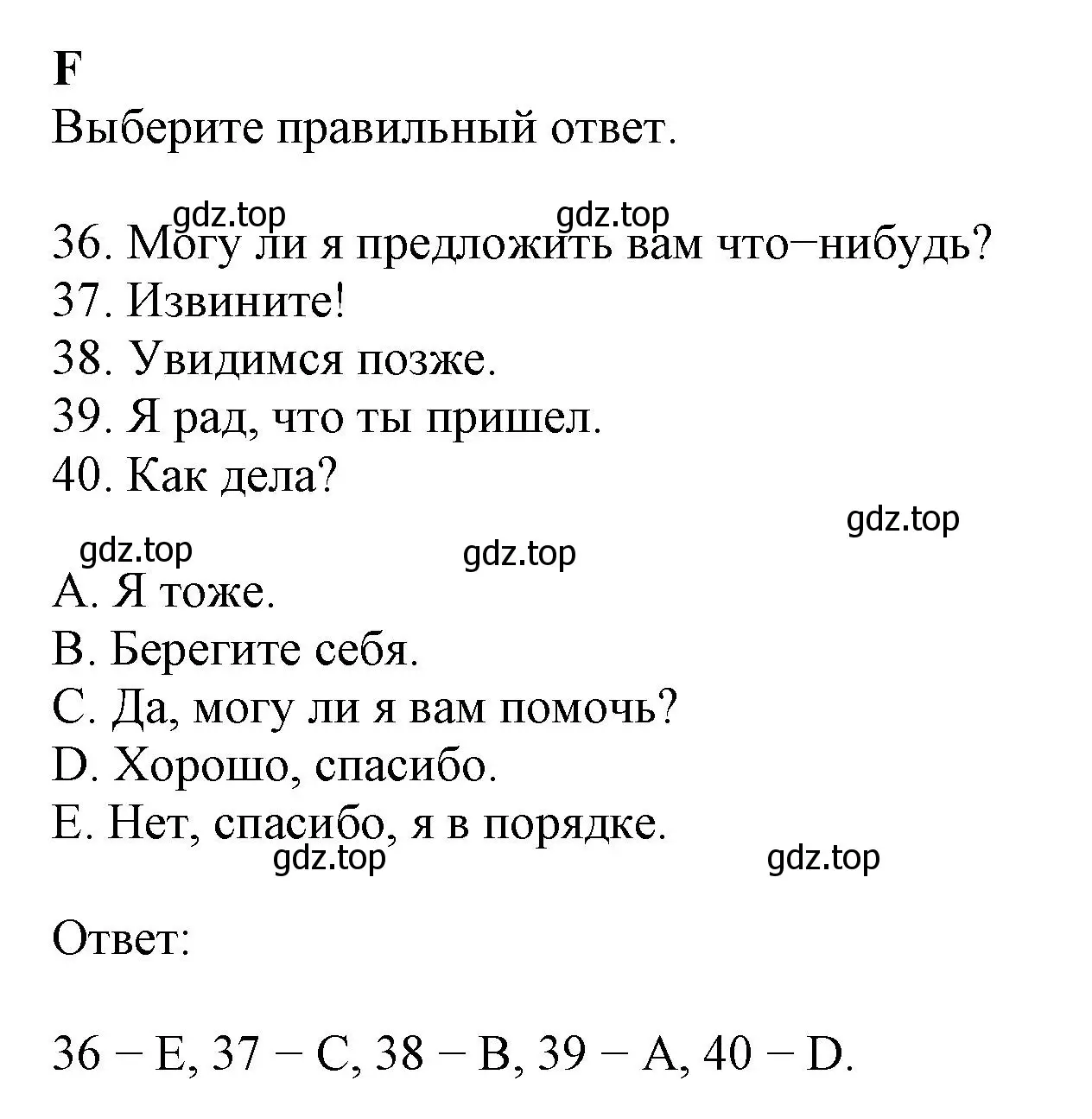 F
Выберите правильный ответ.

gdz.top gdz.top
36. Могу ли я предложить вам что−нибудь?
37. Извините!
38. Увидимся позже.
39. Я рад, что ты пришел.
40. Как дела?

gdz.top
gdz.top gdz.top
A. Я тоже.
B. Берегите себя.
C. Да, могу ли я вам помочь?
D. Хорошо, спасибо.
E. Нет, спасибо, я в порядке.
gdz.top gdz.top

Ответ:

36 − E, 37 − C, 38 − B, 39 − A, 40 − D.